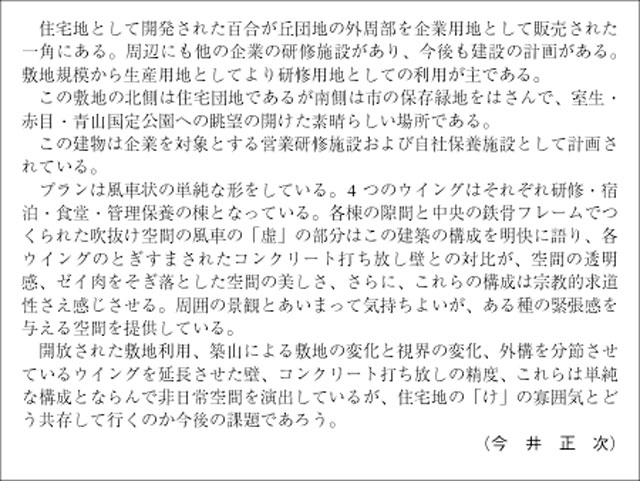 住宅地として開発された百合が丘団地の外周部を企業用地として販売された一角にある。周辺にも他の企業の研修施設があり、今後も建設の計画がある。敷地規模から生産用地としてより研修用地としての利用が主である。

この敷地の北側は住宅団地であるが南側は市の保存緑地をはさんで、室生・赤目・青山国定公園への眺望の開けた素晴らしい場所である。

この建物は企業を対象とする営業研修施設および自社保養施設として計画されている。

プランは風車状の単純な形をしている。4つのウイングはそれぞれ研修・宿泊・食堂・管理保養の棟となっている。各棟の隙間と中央の鉄骨フレームでつくられた吹抜け空間の風車の「虚」の部分はこの建築の構成を明快に語り、各ウイングのとぎすまされたコンクリート打ち放し壁との対比が、空間の透明感、ゼイ肉をそぎ落とした空間の美しさ、さらに、これらの構成は宗教的求道性さえ感じさせる。周囲の景観とあいまって気持ちよいが、ある種の緊張感を与える空間を提供している。

開放された敷地利用、築山による敷地の変化と視界の変化、外構を分節させているウイングを延長させた壁、コンクリート打ち放しの精度、これらは単純な構成とならんで非日常空間を演出しているが、住宅地の「け」の雰囲気とどう共存して行くのか今後の課題であろう。

（今　井　正　次）